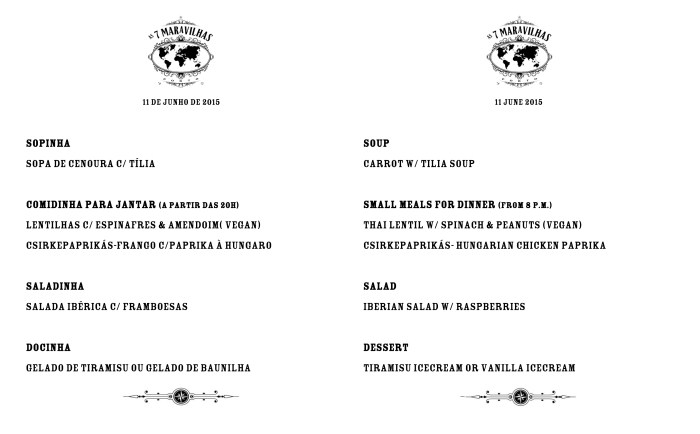 AS 7 MARAVILHAS

11 DE JUNHO DE 2015

SOPINHA

SOPA DE CENOURA C/ TÍLIA

COMIDINHA PARA JANTAR (A PARTIR DAS 20H)

LENTILHAS C/ ESPINAFRES & AMENDOIM( VEGAN)

CSIRKEPAPRIKÁS-FRANGO C/PAPRIKA À HUNGARO

SALADINHA

SALADA IBÉRICA C/ FRAMBOESAS

DOCINHA

GELADO DE TIRAMISU OU GELADO DE BAUNILHA

AS 7 MARAVILHAS

11 JUNE 2015

SOUP

CARROT W/ TILIA SOUP

SMALL MEALS FOR DINNER (FROM 8 P.M.)

THAI LENTIL W/ SPINACH & PEANUTS (VEGAN)

CSIRKEPAPRIKÁS- HUNGARIAN CHICKEN PAPRIKA

SALAD

IBERIAN SALAD W/ RASPBERRIES

DESSERT

TIRAMISU ICECREAM OR VANILLA ICECREAM